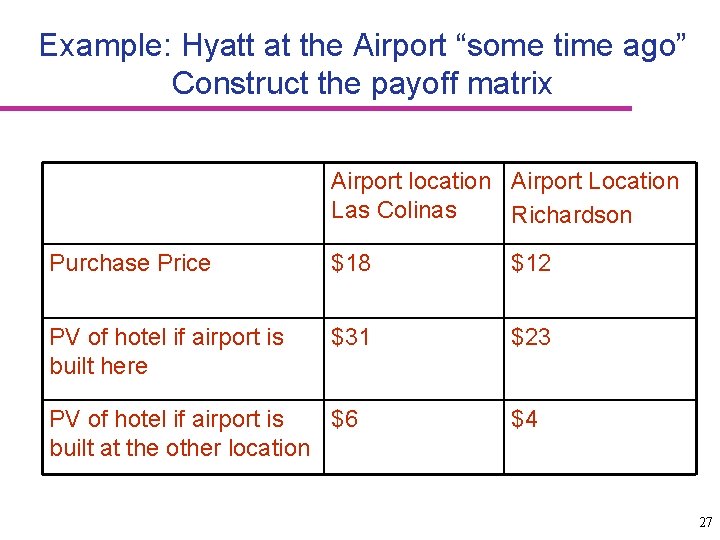 Example: Hyatt at the Airport “some time ago”
Construct the payoff matrix

| | Airport location Las Colinas | Airport Location Richardson |
|---|---|---|
| Purchase Price | \$18 | \$12 |
| PV of hotel if airport is built here | \$31 | \$23 |
| PV of hotel if airport is built at the other location | \$6 | \$4 |

27